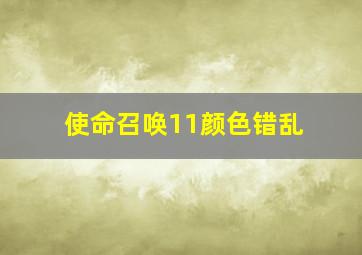 使命召唤11颜色错乱